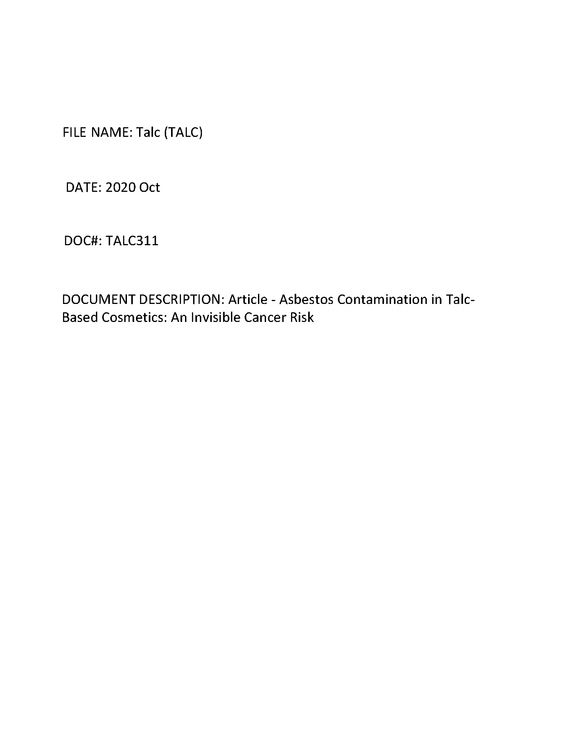 FILE NAME: Talc (TALC)

DATE: 2020 Oct

DOC#: TALC311

DOCUMENT DESCRIPTION: Article - Asbestos Contamination in Talc-Based Cosmetics: An Invisible Cancer Risk